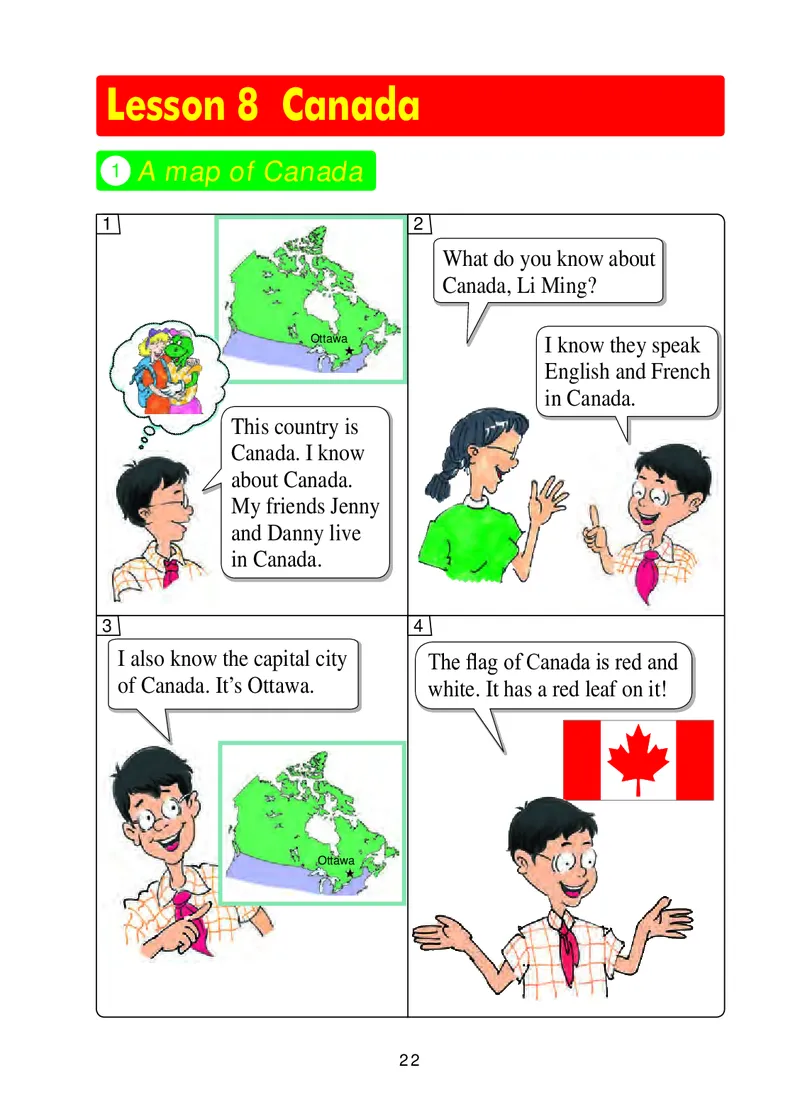 Lesson 8 Canada

1 A map of Canada

1

Ottawa

This country is Canada. I know about Canada. My friends Jenny and Danny live in Canada.

2

What do you know about Canada, Li Ming?

I know they speak English and French in Canada.

3

I also know the capital city of Canada. It's Ottawa.

Ottawa

4

The flag of Canada is red and white. It has a red leaf on it!

22